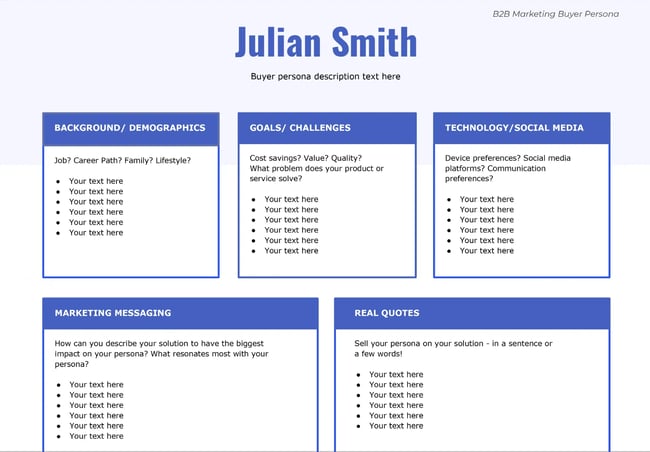 B2B Marketing Buyer Persona

Julian Smith

Buyer persona description text here

BACKGROUND/ DEMOGRAPHICS

Job? Career Path? Family? Lifestyle?

• Your text here
• Your text here
• Your text here
• Your text here
• Your text here
• Your text here

GOALS/ CHALLENGES

Cost savings? Value? Quality? What problem does your product or service solve?

• Your text here
• Your text here
• Your text here
• Your text here
• Your text here
• Your text here

TECHNOLOGY/SOCIAL MEDIA

Device preferences? Social media platforms? Communication preferences?

• Your text here
• Your text here
• Your text here
• Your text here
• Your text here
• Your text here

MARKETING MESSAGING

How can you describe your solution to have the biggest impact on your persona? What resonates most with your persona?

• Your text here
• Your text here
• Your text here
• Your text here
• Your text here
• Your text here

REAL QUOTES

Sell your persona on your solution - in a sentence or a few words!

• Your text here
• Your text here
• Your text here
• Your text here
• Your text here
• Your text here